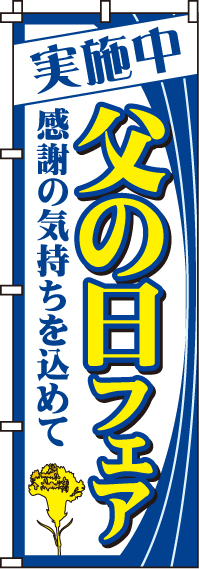 実施中

父の日フェア

感謝の気持ちを込めて